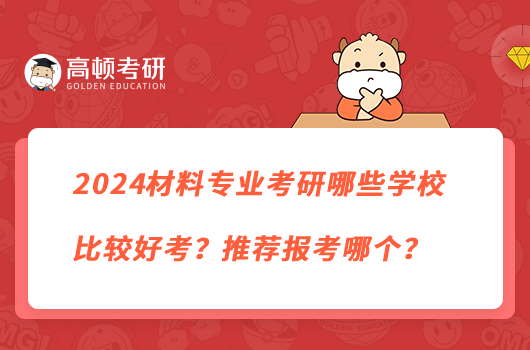 高顿考研
GOLDEN EDUCATION

2024材料专业考研哪些学校比较好考？推荐报考哪个？